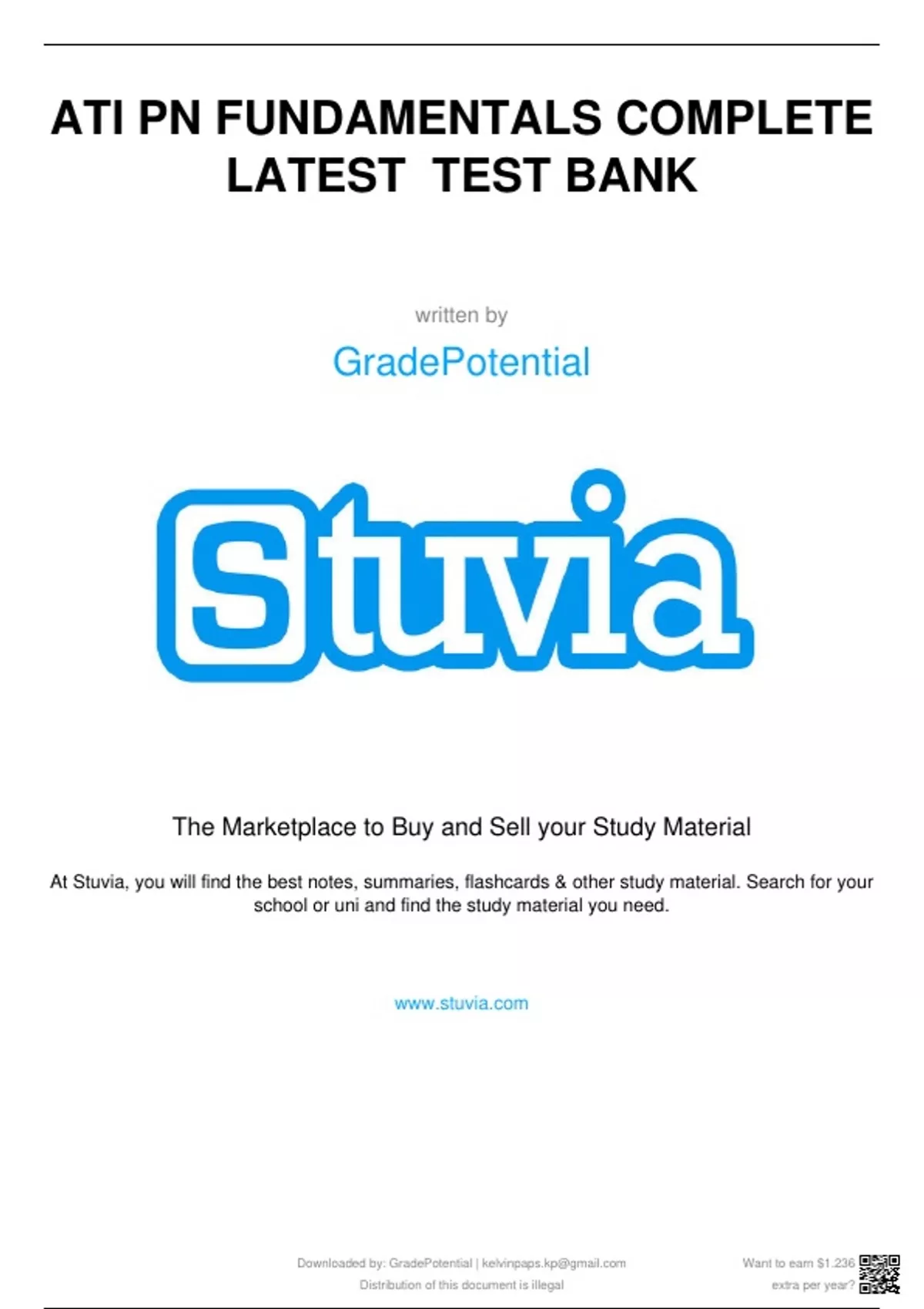 ATI PN FUNDAMENTALS COMPLETE LATEST TEST BANK

written by

GradePotential

Stuvia

The Marketplace to Buy and Sell your Study Material

At Stuvia, you will find the best notes, summaries, flashcards & other study material. Search for your school or uni and find the study material you need.

www.stuvia.com

Downloaded by: GradePotential | kelvinpaps.kp@gmail.com
Distribution of this document is illegal

Want to earn $1.236 extra per year?